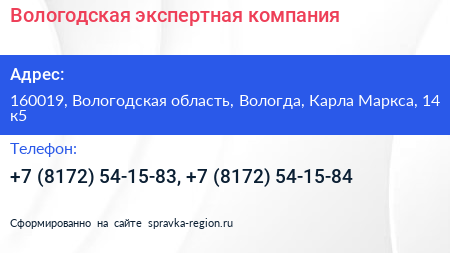 Вологодская экспертная компания

Адрес:

160019, Вологодская область, Вологда, Карла Маркса, 14 к5

Телефон:

+7 (8172) 54-15-83, +7 (8172) 54-15-84

Сформированно на сайте spravka-region.ru